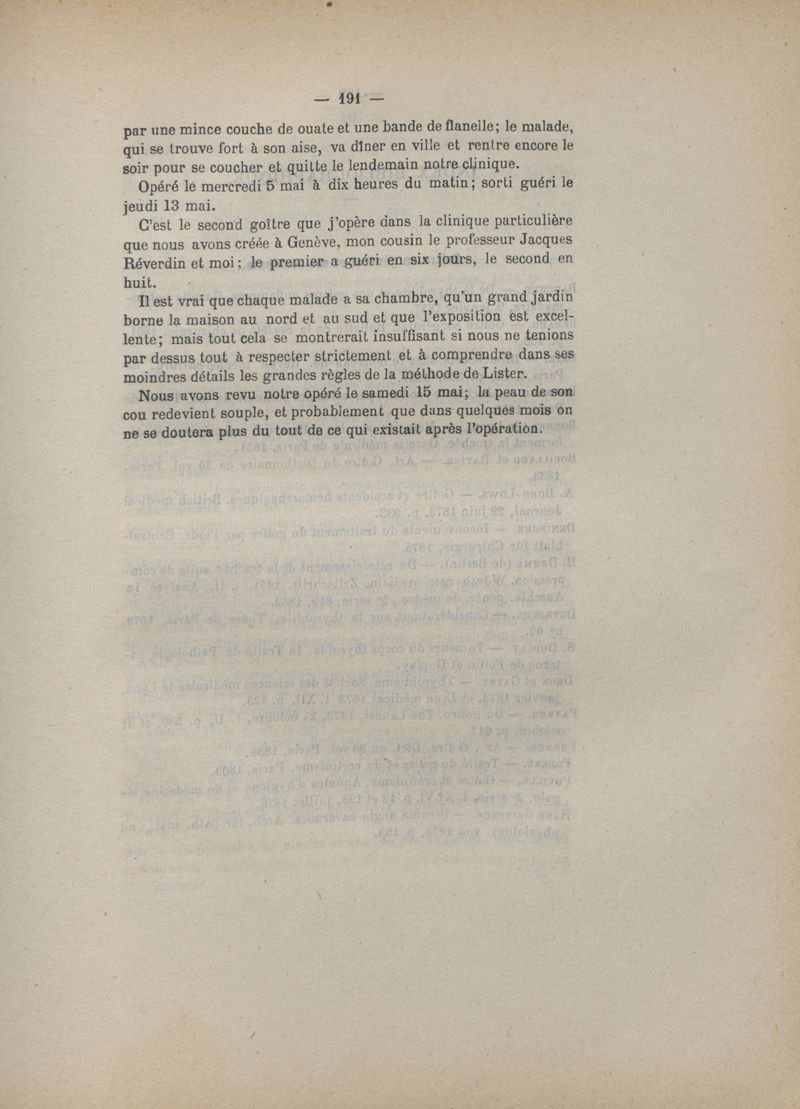 — 191 —

par une mince couche de ouate et une bande de flanelle; le malade, qui se trouve fort à son aise, va dîner en ville et rentre encore le soir pour se coucher et quitte le lendemain notre clinique.

Opéré le mercredi 5 mai à dix heures du matin; sorti guéri le jeudi 13 mai.

C'est le second goître que j'opère dans la clinique particulière que nous avons créée à Genève, mon cousin le professeur Jacques Réverdin et moi; le premier a guéri en six jours, le second en huit.

Il est vrai que chaque malade a sa chambre, qu'un grand jardin borne la maison au nord et au sud et que l'exposition est excellente; mais tout cela se montrerait insuffisant si nous ne tenions par dessus tout à respecter strictement et à comprendre dans ses moindres détails les grandes règles de la méthode de Lister.

Nous avons revu notre opéré le samedi 15 mai; la peau de son cou redevient souple, et probablement que dans quelques mois on ne se doutera plus du tout de ce qui existait après l'opération.